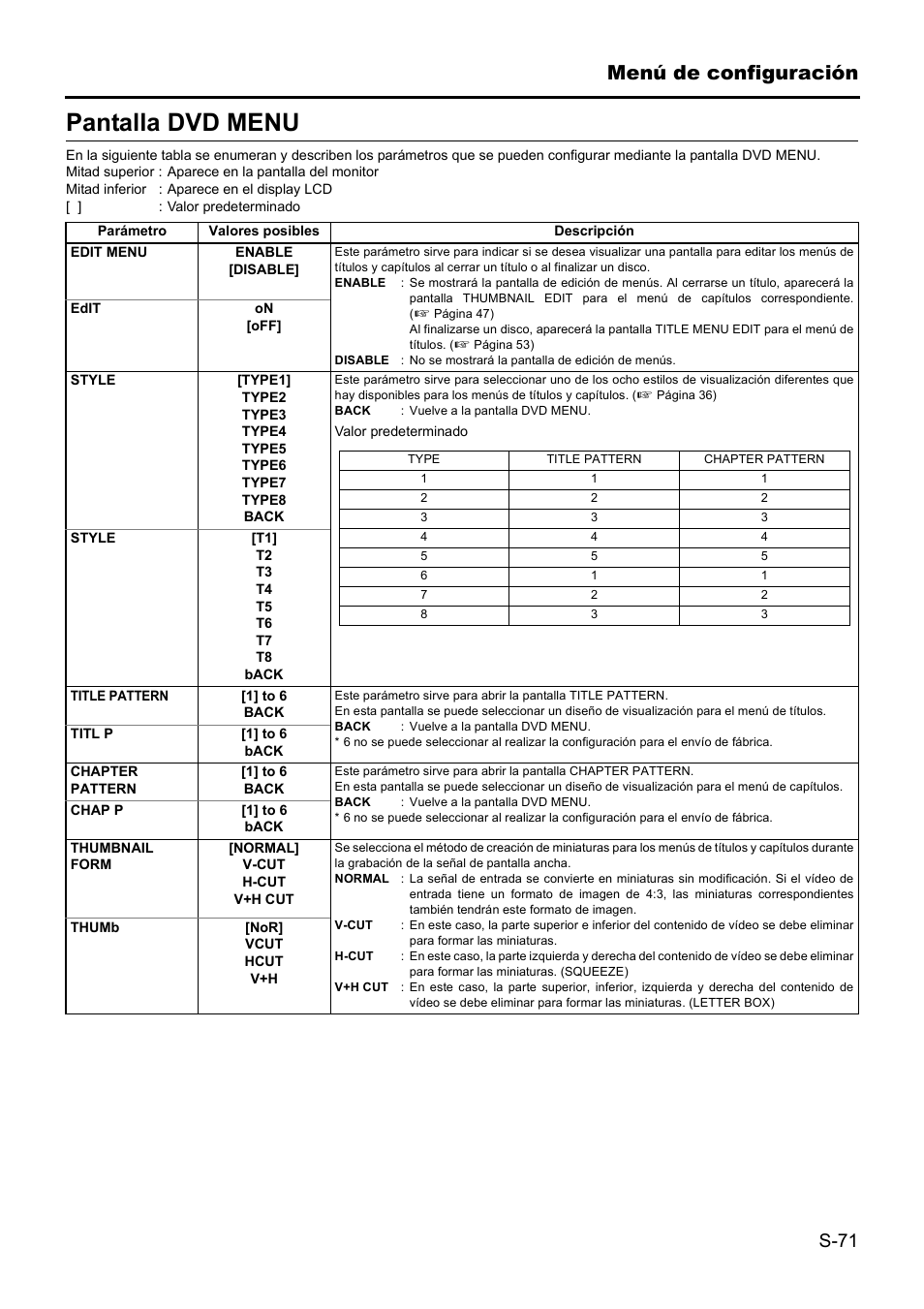 Menú de configuración

Pantalla DVD MENU

En la siguiente tabla se enumeran y describen los parámetros que se pueden configurar mediante la pantalla DVD MENU.
Mitad superior : Aparece en la pantalla del monitor
Mitad inferior : Aparece en el display LCD
[ ] : Valor predeterminado

| Parámetro | Valores posibles | Descripción |
|---|---|---|
| EDIT MENU | ENABLE [DISABLE] | Este parámetro sirve para indicar si se desea visualizar una pantalla para editar los menús de títulos y capítulos al cerrar un título o al finalizar un disco. ENABLE : Se mostrará la pantalla de edición de menús. Al cerrarse un título, aparecerá la pantalla THUMBNAIL EDIT para el menú de capítulos correspondiente. (☞ Página 47) Al finalizarse un disco, aparecerá la pantalla TITLE MENU EDIT para el menú de títulos. (☞ Página 53) DISABLE : No se mostrará la pantalla de edición de menús. |
| EdIT | oN [oFF] | |
| STYLE | [TYPE1] TYPE2 TYPE3 TYPE4 TYPE5 TYPE6 TYPE7 TYPE8 BACK | Este parámetro sirve para seleccionar uno de los ocho estilos de visualización diferentes que hay disponibles para los menús de títulos y capítulos. (☞ Página 36) BACK : Vuelve a la pantalla DVD MENU. Valor predeterminado |
| STYLE | [T1] T2 T3 T4 T5 T6 T7 T8 bACK | |
| TITLE PATTERN | [1] to 6 BACK | Este parámetro sirve para abrir la pantalla TITLE PATTERN. En esta pantalla se puede seleccionar un diseño de visualización para el menú de títulos. BACK : Vuelve a la pantalla DVD MENU. * 6 no se puede seleccionar al realizar la configuración para el envío de fábrica. |
| TITL P | [1] to 6 bACK | |
| CHAPTER PATTERN | [1] to 6 BACK | Este parámetro sirve para abrir la pantalla CHAPTER PATTERN. En esta pantalla se puede seleccionar un diseño de visualización para el menú de capítulos. BACK : Vuelve a la pantalla DVD MENU. * 6 no se puede seleccionar al realizar la configuración para el envío de fábrica. |
| CHAP P | [1] to 6 bACK | |
| THUMBNAIL FORM | [NORMAL] V-CUT H-CUT V+H CUT | Se selecciona el método de creación de miniaturas para los menús de títulos y capítulos durante la grabación de la señal de pantalla ancha. NORMAL : La señal de entrada se convierte en miniaturas sin modificación. Si el vídeo de entrada tiene un formato de imagen de 4:3, las miniaturas correspondientes también tendrán este formato de imagen. V-CUT : En este caso, la parte superior e inferior del contenido de vídeo se debe eliminar para formar las miniaturas. H-CUT : En este caso, la parte izquierda y derecha del contenido de vídeo se debe eliminar para formar las miniaturas. (SQUEEZE) V+H CUT : En este caso, la parte superior, inferior, izquierda y derecha del contenido de vídeo se debe eliminar para formar las miniaturas. (LETTER BOX) |
| THUMb | [NoR] VCUT HCUT V+H | |

| TYPE | TITLE PATTERN | CHAPTER PATTERN |
|---|---|---|
| 1 | 1 | 1 |
| 2 | 2 | 2 |
| 3 | 3 | 3 |
| 4 | 4 | 4 |
| 5 | 5 | 5 |
| 6 | 1 | 1 |
| 7 | 2 | 2 |
| 8 | 3 | 3 |

S-71